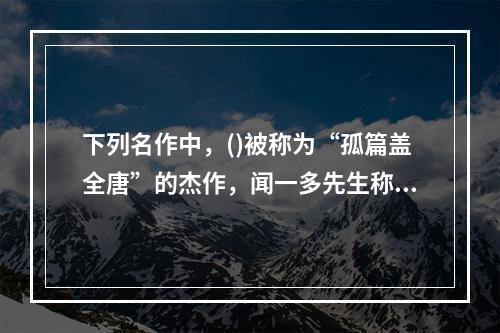 下列名作中，()被称为“孤篇盖全唐”的杰作，闻一多先生称...